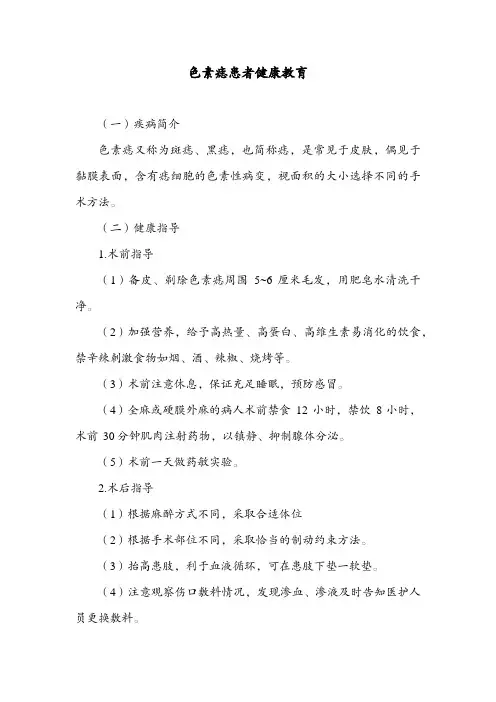 色素痣患者健康教育

（一）疾病简介

色素痣又称为斑痣、黑痣，也简称痣，是常见于皮肤，偶见于黏膜表面，含有痣细胞的色素性病变，视面积的大小选择不同的手术方法。

（二）健康指导

1.术前指导

（1）备皮、剃除色素痣周围 5~6 厘米毛发，用肥皂水清洗干净。

（2）加强营养，给予高热量、高蛋白、高维生素易消化的饮食，禁辛辣刺激食物如烟、酒、辣椒、烧烤等。

（3）术前注意休息，保证充足睡眠，预防感冒。

（4）全麻或硬膜外麻的病人术前禁食 12 小时，禁饮 8 小时，术前 30 分钟肌肉注射药物，以镇静、抑制腺体分泌。

（5）术前一天做药敏实验。

2.术后指导

（1）根据麻醉方式不同，采取合适体位

（2）根据手术部位不同，采取恰当的制动约束方法。

（3）抬高患肢，利于血液循环，可在患肢下垫一软垫。

（4）注意观察伤口敷料情况，发现渗血、渗液及时告知医护人员更换敷料。